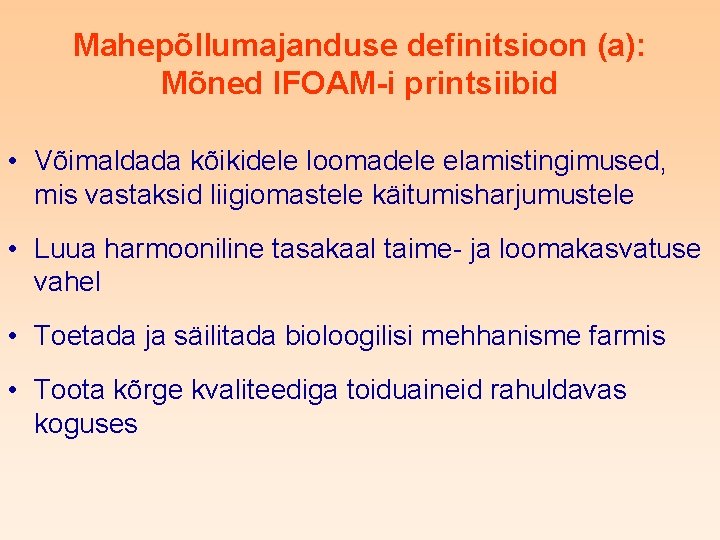 Mahepõllumajanduse definitsioon (a): Mõned IFOAM-i printsiibid

• Võimaldada kõikidele loomadele elamistingimused, mis vastaksid liigiomastele käitumisharjumustele

• Luua harmooniline tasakaal taime- ja loomakasvatuse vahel

• Toetada ja säilitada bioloogilisi mehhanisme farmis

• Toota kõrge kvaliteediga toiduaineid rahuldavas koguses